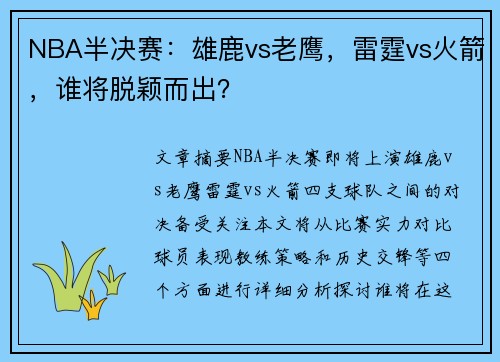 NBA半决赛：雄鹿vs老鹰，雷霆vs火箭，谁将脱颖而出？

文章摘要NBA半决赛即将上演雄鹿vs老鹰雷霆vs火箭四支球队之间的对决备受关注本文将从比赛实力对比球员表现教练策略和历史交锋等四个方面进行详细分析探讨谁将在这